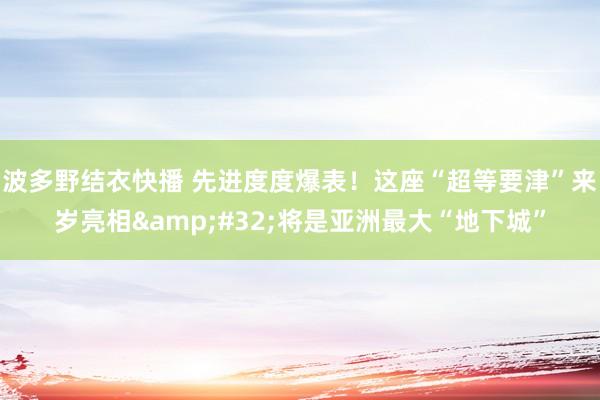 波多野结衣快播 先进度度爆表！这座“超等要津”来岁亮相&amp;#32;将是亚洲最大“地下城”